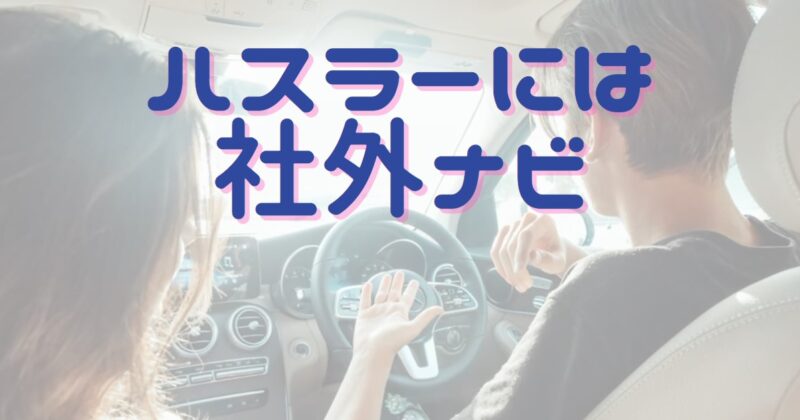 ハスラーには
社外ナビ